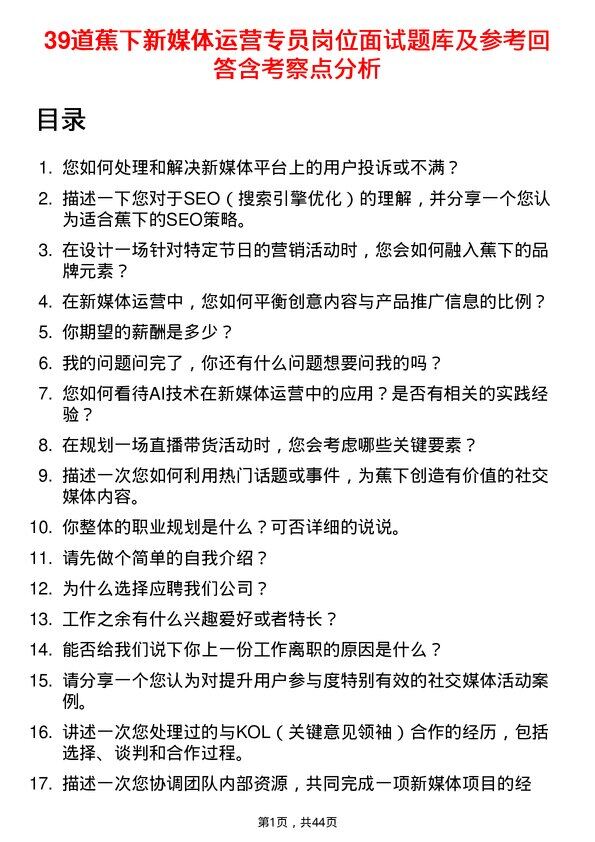 39道蕉下新媒体运营专员岗位面试题库及参考回答含考察点分析

目录

1. 您如何处理和解决新媒体平台上的用户投诉或不满？

2. 描述一下您对于SEO（搜索引擎优化）的理解，并分享一个您认为适合蕉下的SEO策略。

3. 在设计一场针对特定节日的营销活动时，您会如何融入蕉下的品牌元素？

4. 在新媒体运营中，您如何平衡创意内容与产品推广信息的比例？

5. 你期望的薪酬是多少？

6. 我的问题问完了，你还有什么问题想要问我的吗？

7. 您如何看待AI技术在新媒体运营中的应用？是否有相关的实践经验？

8. 在规划一场直播带货活动时，您会考虑哪些关键要素？

9. 描述一次您如何利用热门话题或事件，为蕉下创造有价值的社交媒体内容。

10. 你整体的职业规划是什么？可否详细的说说。

11. 请先做个简单的自我介绍？

12. 为什么选择应聘我们公司？

13. 工作之余有什么兴趣爱好或者特长？

14. 能否给我们说下你上一份工作离职的原因是什么？

15. 请分享一个您认为对提升用户参与度特别有效的社交媒体活动案例。

16. 讲述一次您处理过的与KOL（关键意见领袖）合作的经历，包括选择、谈判和合作过程。

17. 描述一次您协调团队内部资源，共同完成一项新媒体项目的经

第1页，共44页